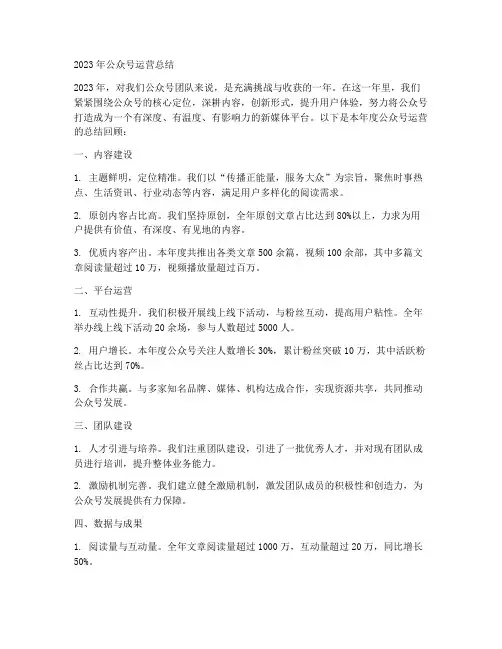 2023年公众号运营总结

2023年，对我们公众号团队来说，是充满挑战与收获的一年。在这一年里，我们紧紧围绕公众号的核心定位，深耕内容，创新形式，提升用户体验，努力将公众号打造成为一个有深度、有温度、有影响力的新媒体平台。以下是本年度公众号运营的总结回顾：

一、内容建设

1. 主题鲜明，定位精准。我们以“传播正能量，服务大众”为宗旨，聚焦时事热点、生活资讯、行业动态等内容，满足用户多样化的阅读需求。

2. 原创内容占比高。我们坚持原创，全年原创文章占比达到80%以上，力求为用户提供有价值、有深度、有见地的内容。

3. 优质内容产出。本年度共推出各类文章500余篇，视频100余部，其中多篇文章阅读量超过10万，视频播放量超过百万。

二、平台运营

1. 互动性提升。我们积极开展线上线下活动，与粉丝互动，提高用户粘性。全年举办线上线下活动20余场，参与人数超过5000人。

2. 用户增长。本年度公众号关注人数增长30%，累计粉丝突破10万，其中活跃粉丝占比达到70%。

3. 合作共赢。与多家知名品牌、媒体、机构达成合作，实现资源共享，共同推动公众号发展。

三、团队建设

1. 人才引进与培养。我们注重团队建设，引进了一批优秀人才，并对现有团队成员进行培训，提升整体业务能力。

2. 激励机制完善。我们建立健全激励机制，激发团队成员的积极性和创造力，为公众号发展提供有力保障。

四、数据与成果

1. 阅读量与互动量。全年文章阅读量超过1000万，互动量超过20万，同比增长50%。